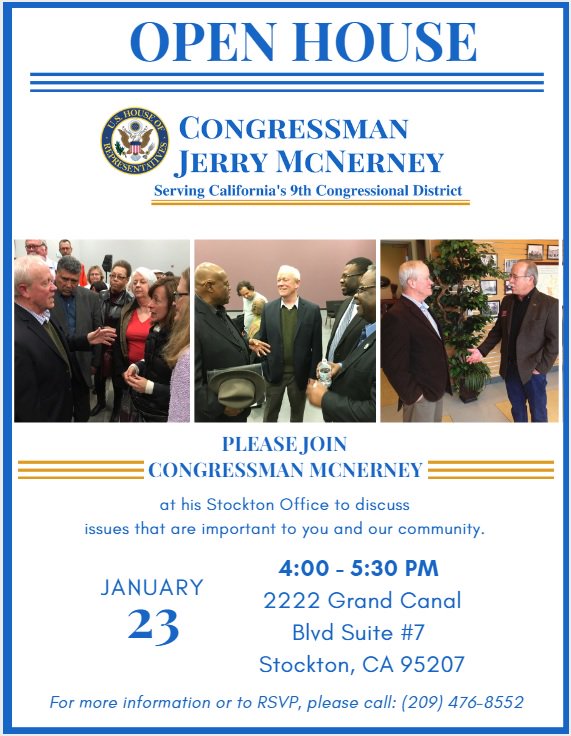 OPEN HOUSE

U.S. HOUSE OF REPRESENTATIVES

CONGRESSMAN
JERRY MCNERNEY
Serving California's 9th Congressional District

PLEASE JOIN
CONGRESSMAN MCNERNEY

at his Stockton Office to discuss issues that are important to you and our community.

JANUARY
23

4:00 - 5:30 PM
2222 Grand Canal
Blvd Suite #7
Stockton, CA 95207

For more information or to RSVP, please call: (209) 476-8552